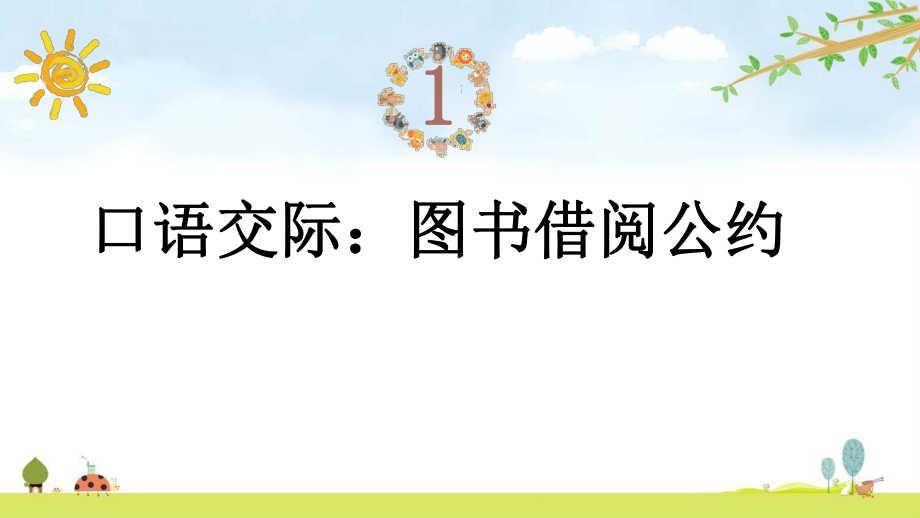 1

口语交际：图书借阅公约